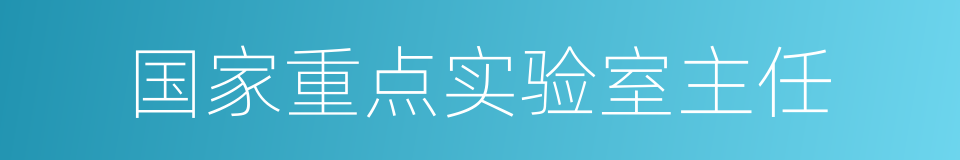 国家重点实验室主任